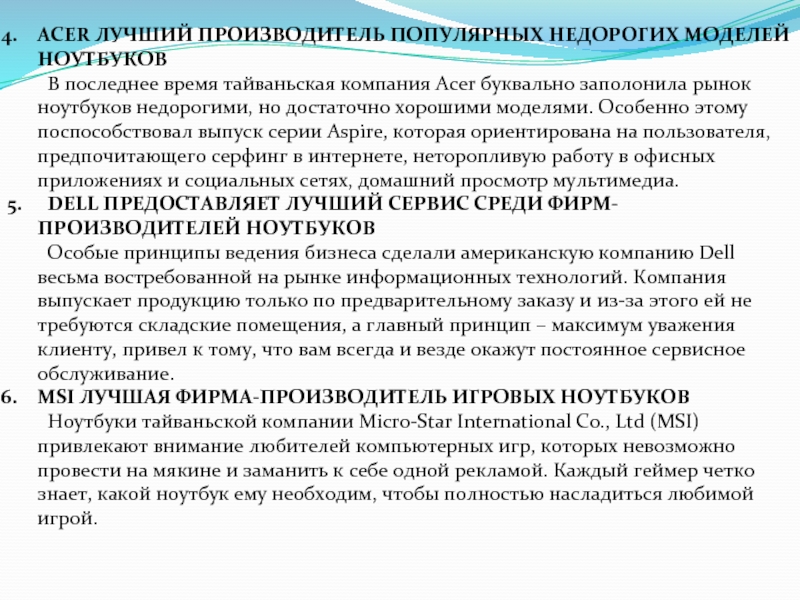 4. ACER ЛУЧШИЙ ПРОИЗВОДИТЕЛЬ ПОПУЛЯРНЫХ НЕДОРОГИХ МОДЕЛЕЙ НОУТБУКОВ

В последнее время тайваньская компания Acer буквально заполонила рынок ноутбуков недорогими, но достаточно хорошими моделями. Особенно этому поспособствовал выпуск серии Aspire, которая ориентирована на пользователя, предпочитающего серфинг в интернете, неторопливую работу в офисных приложениях и социальных сетях, домашний просмотр мультимедиа.

5. DELL ПРЕДОСТАВЛЯЕТ ЛУЧШИЙ СЕРВИС СРЕДИ ФИРМ-ПРОИЗВОДИТЕЛЕЙ НОУТБУКОВ

Особые принципы ведения бизнеса сделали американскую компанию Dell весьма востребованной на рынке информационных технологий. Компания выпускает продукцию только по предварительному заказу и из-за этого ей не требуются складские помещения, а главный принцип – максимум уважения клиенту, привел к тому, что вам всегда и везде окажут постоянное сервисное обслуживание.

6. MSI ЛУЧШАЯ ФИРМА-ПРОИЗВОДИТЕЛЬ ИГРОВЫХ НОУТБУКОВ

Ноутбуки тайваньской компании Micro-Star International Co., Ltd (MSI) привлекают внимание любителей компьютерных игр, которых невозможно провести на мякине и заманить к себе одной рекламой. Каждый геймер четко знает, какой ноутбук ему необходим, чтобы полностью насладиться любимой игрой.